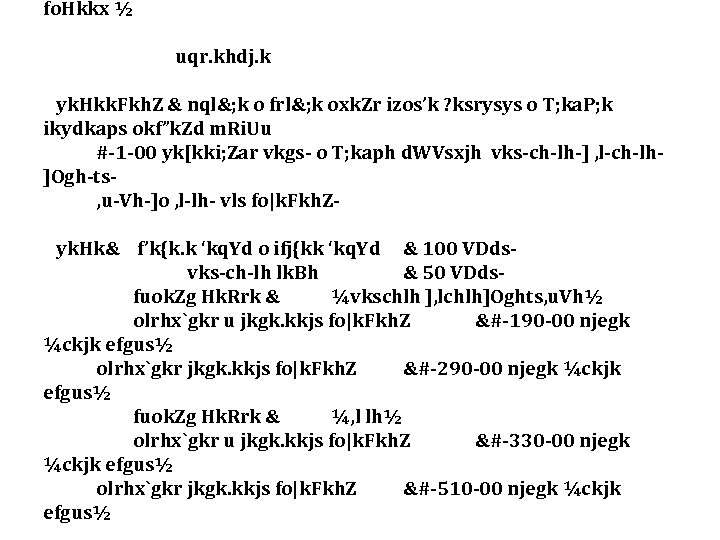 foHkkx ½

uqr.khdj.k

ykHkkFkhZ & nql&;k o frl&;k oxkZr izos'k ?ksrysys o T;kaP;k ikydkaps okf"kZd mRiUu #-1-00 yk[kki;Zar vkgs- o T;kaph dWVsxjh vks-ch-lh-] ,l-ch-lh-]Ogh-ts- ,u-Vh-]o ,l-lh- vls fo|kFkhZ-

ykHk& f'k{k.k 'kqYd o ifj{kk 'kqYd & 100 VDds-
vks-ch-lh lkBh & 50 VDds-
fuokZg HkRrk & ¼vkschlh ],lchlh]Oghts,uVh½
olrhx`gkr u jkgk.kkjs fo|kFkhZ &#-190-00 njegk ¼ckjk efgus½
olrhx`gkr jkgk.kkjs fo|kFkhZ &#-290-00 njegk ¼ckjk efgus½
fuokZg HkRrk & ¼,l lh½
olrhx`gkr u jkgk.kkjs fo|kFkhZ &#-330-00 njegk ¼ckjk efgus½
olrhx`gkr jkgk.kkjs fo|kFkhZ &#-510-00 njegk ¼ckjk efgus½